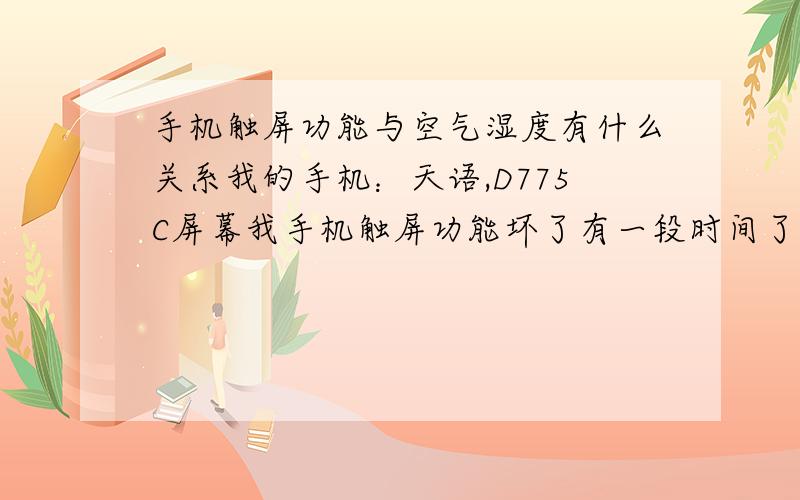 手机触屏功能与空气湿度有什么关系我的手机：天语,D775C屏幕我手机触屏功能坏了有一段时间了